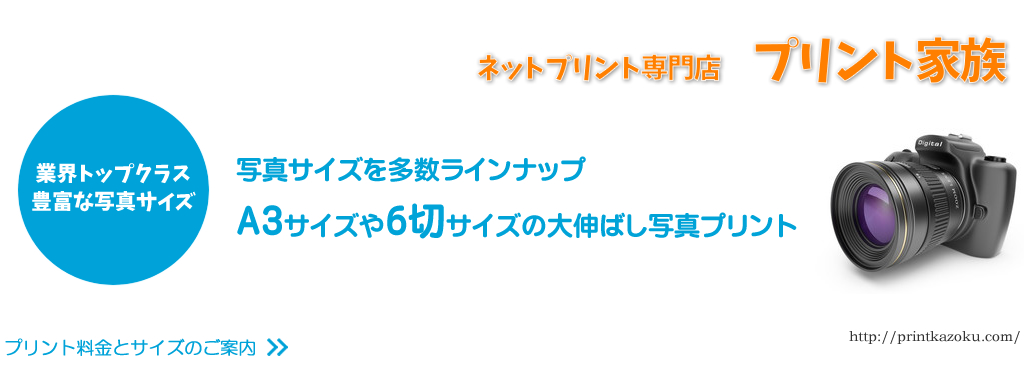 ネットプリント専門店　プリント家族

業界トップクラス
豊富な写真サイズ

写真サイズを多数ラインナップ

A3サイズや6切サイズの大伸ばし写真プリント

Digital

プリント料金とサイズのご案内 >>

http://printkazoku.com/